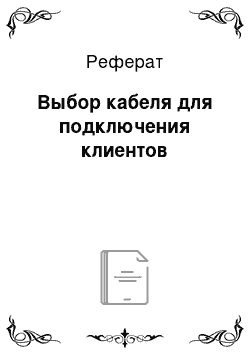 Реферат

Выбор кабеля для подключения клиентов